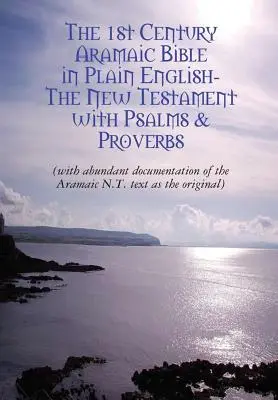 The 1st Century Aramaic Bible in Plain English- The New Testament with Psalms & Proverbs

(with abundant documentation of the Aramaic N.T. text as the original)